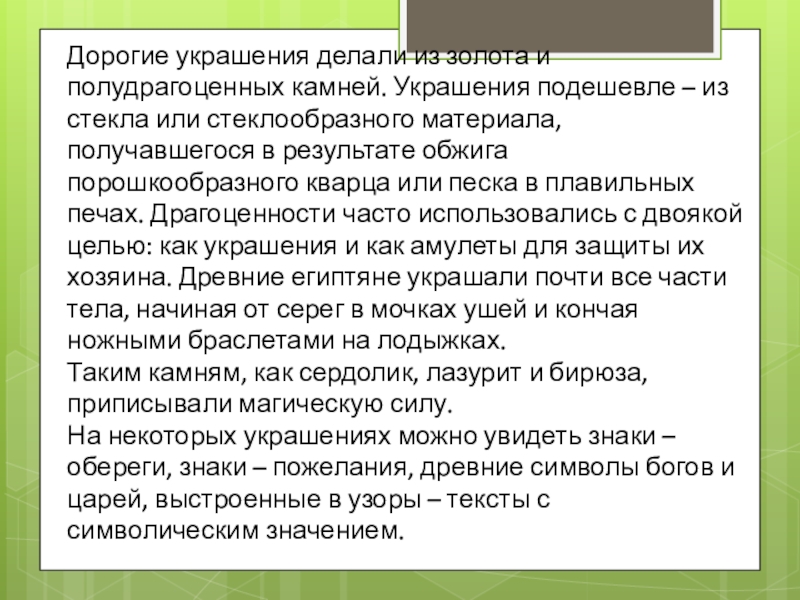 Дорогие украшения делали из золота и полудрагоценных камней. Украшения подешевле – из стекла или стеклообразного материала, получавшегося в результате обжига порошкообразного кварца или песка в плавильных печах. Драгоценности часто использовались с двоякой целью: как украшения и как амулеты для защиты их хозяина. Древние египтяне украшали почти все части тела, начиная от серег в мочках ушей и кончая ножными браслетами на лодыжках.
Таким камням, как сердолик, лазурит и бирюза, приписывали магическую силу.
На некоторых украшениях можно увидеть знаки – обереги, знаки – пожелания, древние символы богов и царей, выстроенные в узоры – тексты с символическим значением.